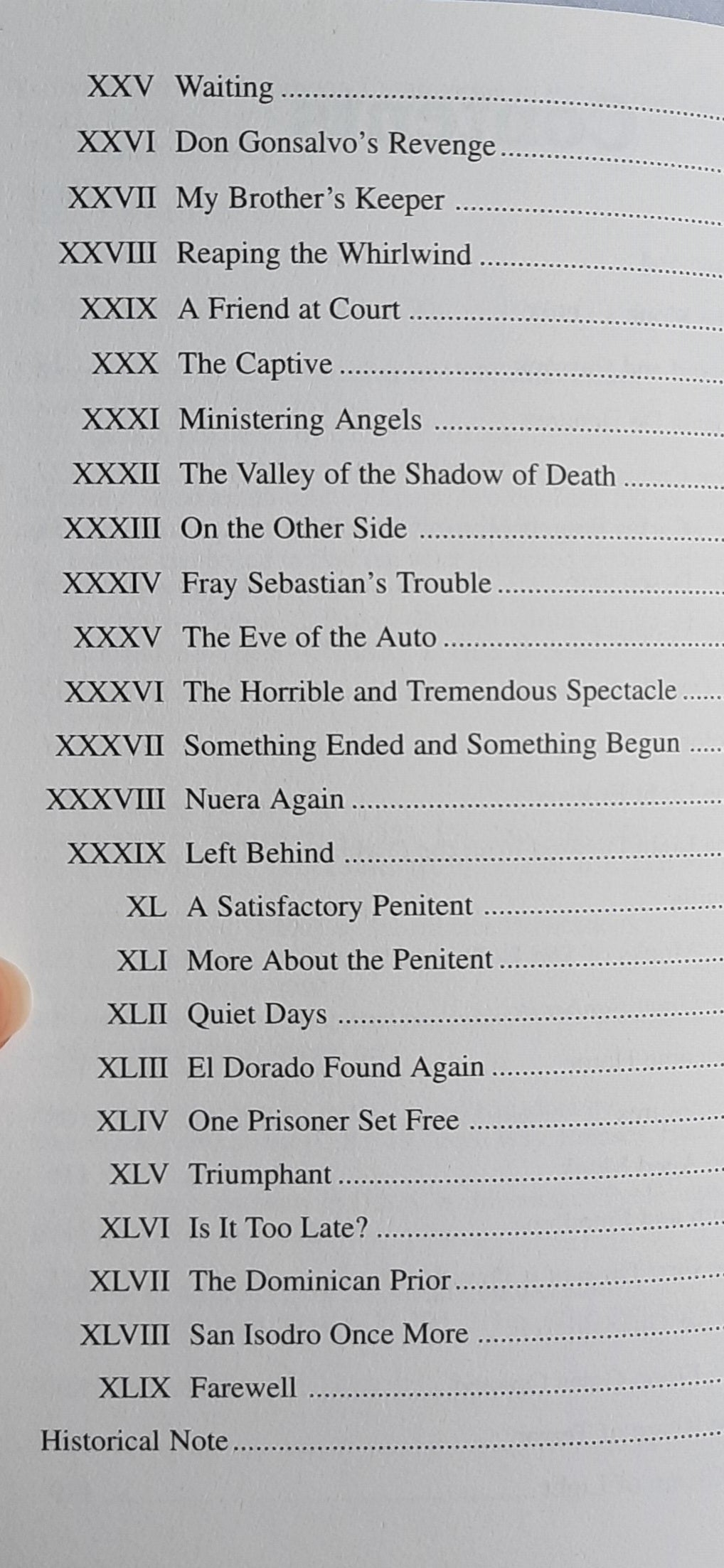 XXV Waiting

XXVI Don Gonsalvo's Revenge

XXVII My Brother's Keeper

XXVIII Reaping the Whirlwind

XXIX A Friend at Court

XXX The Captive

XXXI Ministering Angels

XXXII The Valley of the Shadow of Death

XXXIII On the Other Side

XXXIV Fray Sebastian's Trouble

XXXV The Eve of the Auto

XXXVI The Horrible and Tremendous Spectacle

XXXVII Something Ended and Something Begun

XXXVIII Nuera Again

XXXIX Left Behind

XL A Satisfactory Penitent

XLI More About the Penitent

XLII Quiet Days

XLIII El Dorado Found Again

XLIV One Prisoner Set Free

XLV Triumphant

XLVI Is It Too Late?

XLVII The Dominican Prior

XLVIII San Isodro Once More

XLIX Farewell

Historical Note